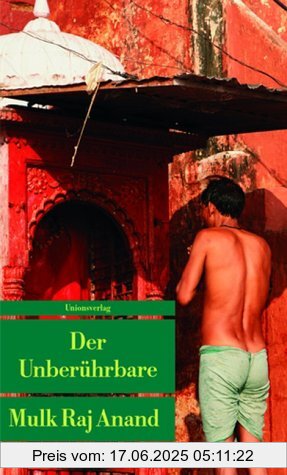 Unionsverlag

Der Unberührbare

Mulk Raj Anand

Preis vom: 17.06.2025 05:11:22